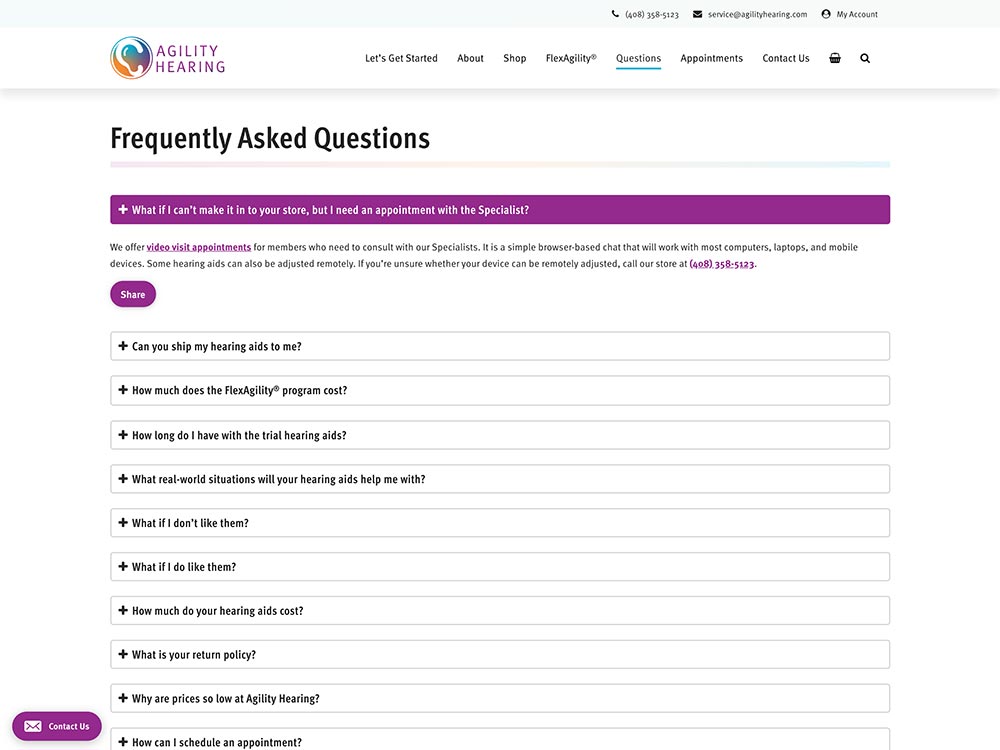 (408) 358-5123 service@agilityhearing.com My Account

AGILITY HEARING

Let's Get Started About Shop FlexAgility® Questions Appointments Contact Us

Frequently Asked Questions

+ What if I can't make it in to your store, but I need an appointment with the Specialist?

We offer video visit appointments for members who need to consult with our Specialists. It is a simple browser-based chat that will work with most computers, laptops, and mobile devices. Some hearing aids can also be adjusted remotely. If you're unsure whether your device can be remotely adjusted, call our store at (408) 358-5123.

Share

+ Can you ship my hearing aids to me?

+ How much does the FlexAgility® program cost?

+ How long do I have with the trial hearing aids?

+ What real-world situations will your hearing aids help me with?

+ What if I don't like them?

+ What if I do like them?

+ How much do your hearing aids cost?

+ What is your return policy?

+ Why are prices so low at Agility Hearing?

+ How can I schedule an appointment?

Contact Us